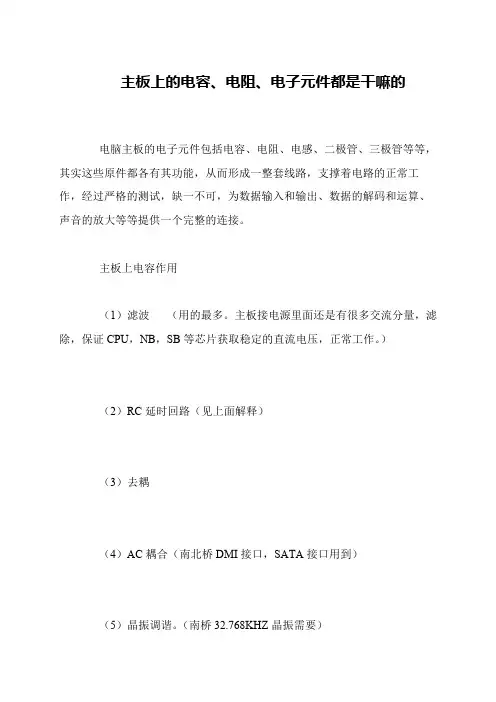 主板上的电容、电阻、电子元件都是干嘛的

电脑主板的电子元件包括电容、电阻、电感、二极管、三极管等等，其实这些原件都各有其功能，从而形成一整套线路，支撑着电路的正常工作，经过严格的测试，缺一不可，为数据输入和输出、数据的解码和运算、声音的放大等等提供一个完整的连接。

主板上电容作用

（1）滤波　（用的最多。主板接电源里面还是有很多交流分量，滤除，保证 CPU，NB，SB 等芯片获取稳定的直流电压，正常工作。）

（2）RC 延时回路（见上面解释）

（3）去耦

（4）AC 耦合（南北桥 DMI 接口，SATA 接口用到）

（5）晶振调谐。（南桥 32.768KHZ 晶振需要）